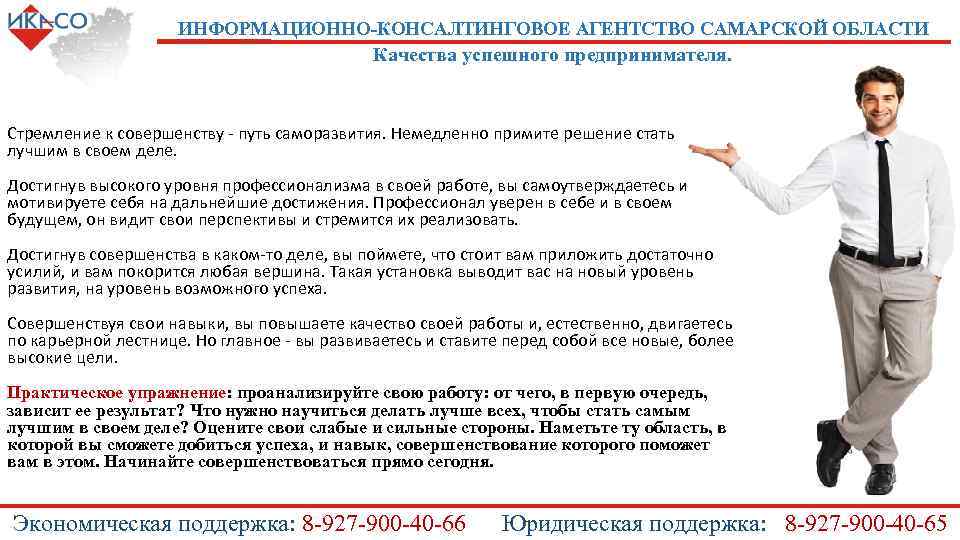 ИКАСО

ИНФОРМАЦИОННО-КОНСАЛТИНГОВОЕ АГЕНТСТВО САМАРСКОЙ ОБЛАСТИ

Качества успешного предпринимателя.

Стремление к совершенству - путь саморазвития. Немедленно примите решение стать лучшим в своем деле.

Достигнув высокого уровня профессионализма в своей работе, вы самоутверждаетесь и мотивируете себя на дальнейшие достижения. Профессионал уверен в себе и в своем будущем, он видит свои перспективы и стремится их реализовать.

Достигнув совершенства в каком-то деле, вы поймете, что стоит вам приложить достаточно усилий, и вам покорится любая вершина. Такая установка выводит вас на новый уровень развития, на уровень возможного успеха.

Совершенствуя свои навыки, вы повышаете качество своей работы и, естественно, двигаетесь по карьерной лестнице. Но главное - вы развиваетесь и ставите перед собой все новые, более высокие цели.

Практическое упражнение: проанализируйте свою работу: от чего, в первую очередь, зависит ее результат? Что нужно научиться делать лучше всех, чтобы стать самым лучшим в своем деле? Оцените свои слабые и сильные стороны. Наметьте ту область, в которой вы сможете добиться успеха, и навык, совершенствование которого поможет вам в этом. Начинайте совершенствоваться прямо сегодня.

Экономическая поддержка: 8-927-900-40-66 Юридическая поддержка: 8-927-900-40-65